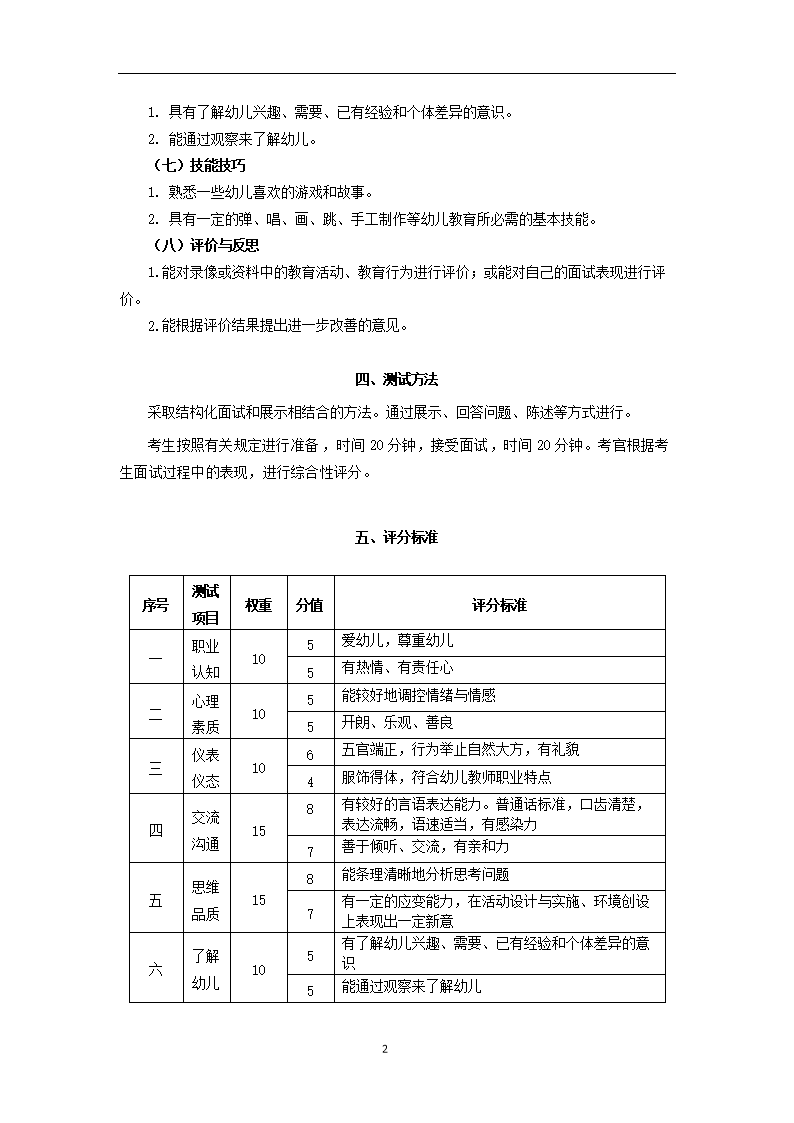 1. 具有了解幼儿兴趣、需要、已有经验和个体差异的意识。

2. 能通过观察来了解幼儿。

（七）技能技巧

1. 熟悉一些幼儿喜欢的游戏和故事。

2. 具有一定的弹、唱、画、跳、手工制作等幼儿教育所必需的基本技能。

（八）评价与反思

1.能对录像或资料中的教育活动、教育行为进行评价；或能对自己的面试表现进行评价。

2.能根据评价结果提出进一步改善的意见。

四、测试方法

采取结构化面试和展示相结合的方法。通过展示、回答问题、陈述等方式进行。

考生按照有关规定进行准备，时间 20 分钟，接受面试，时间 20 分钟。考官根据考生面试过程中的表现，进行综合性评分。

五、评分标准

| 序号 | 测试项目 | 权重 | 分值 | 评分标准 |
|---|---|---|---|---|
| 一 | 职业认知 | 10 | 5 | 爱幼儿，尊重幼儿 |
| | | | 5 | 有热情、有责任心 |
| 二 | 心理素质 | 10 | 5 | 能较好地调控情绪与情感 |
| | | | 5 | 开朗、乐观、善良 |
| 三 | 仪表仪态 | 10 | 6 | 五官端正，行为举止自然大方，有礼貌 |
| | | | 4 | 服饰得体，符合幼儿教师职业特点 |
| 四 | 交流沟通 | 15 | 8 | 有较好的言语表达能力。普通话标准，口齿清楚，表达流畅，语速适当，有感染力 |
| | | | 7 | 善于倾听、交流，有亲和力 |
| 五 | 思维品质 | 15 | 8 | 能条理清晰地分析思考问题 |
| | | | 7 | 有一定的应变能力，在活动设计与实施、环境创设上表现出一定新意 |
| 六 | 了解幼儿 | 10 | 5 | 有了解幼儿兴趣、需要、已有经验和个体差异的意识 |
| | | | 5 | 能通过观察来了解幼儿 |

2